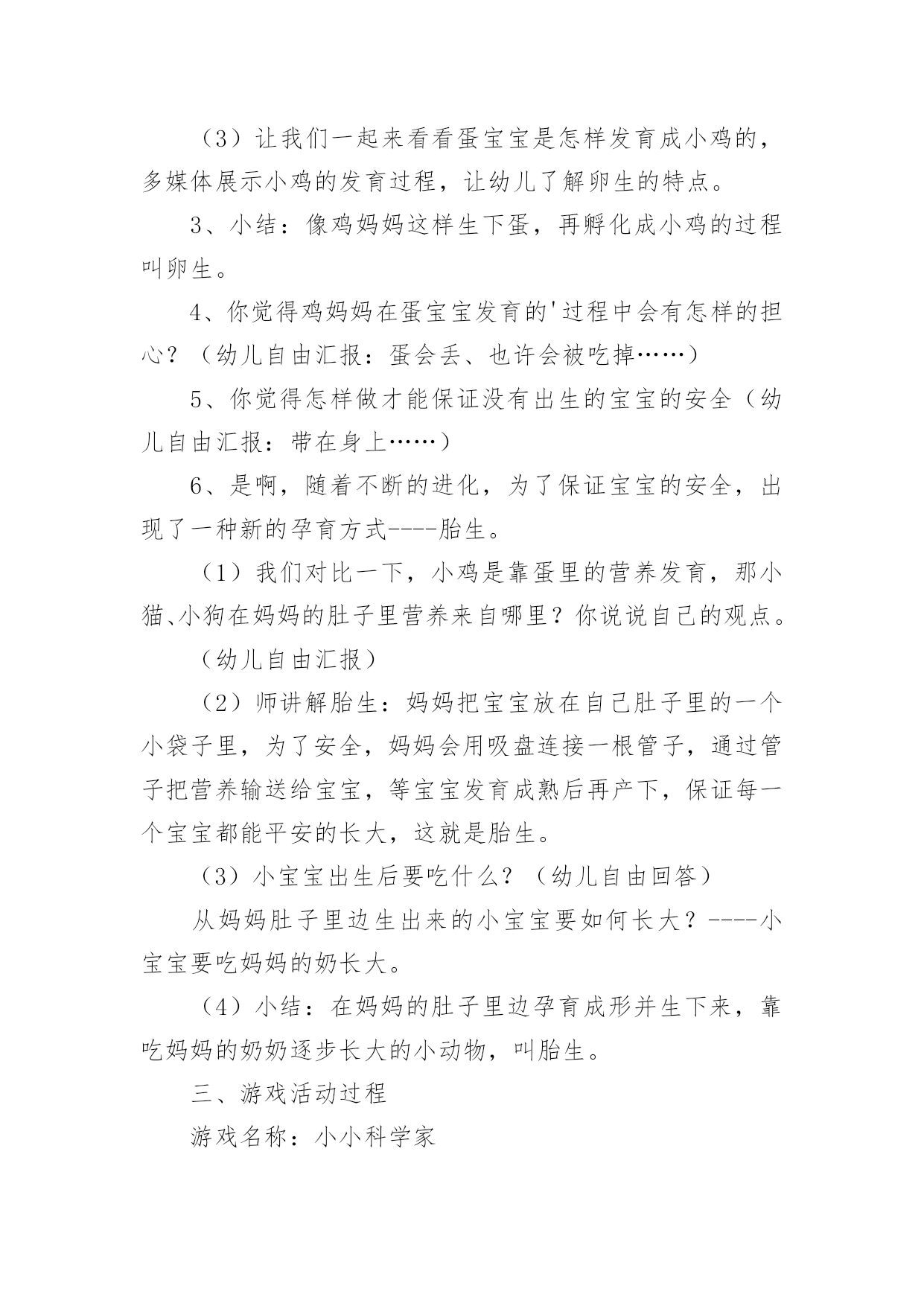 （3）让我们一起来看看蛋宝宝是怎样发育成小鸡的，多媒体展示小鸡的发育过程，让幼儿了解卵生的特点。

3、小结：像鸡妈妈这样生下蛋，再孵化成小鸡的过程叫卵生。

4、你觉得鸡妈妈在蛋宝宝发育的'过程中会有怎样的担心？（幼儿自由汇报：蛋会丢、也许会被吃掉……）

5、你觉得怎样做才能保证没有出生的宝宝的安全（幼儿自由汇报：带在身上……）

6、是啊，随着不断的进化，为了保证宝宝的安全，出现了一种新的孕育方式----胎生。

（1）我们对比一下，小鸡是靠蛋里的营养发育，那小猫、小狗在妈妈的肚子里营养来自哪里？你说说自己的观点。

（幼儿自由汇报）

（2）师讲解胎生：妈妈把宝宝放在自己肚子里的一个小袋子里，为了安全，妈妈会用吸盘连接一根管子，通过管子把营养输送给宝宝，等宝宝发育成熟后再产下，保证每一个宝宝都能平安的长大，这就是胎生。

（3）小宝宝出生后要吃什么？（幼儿自由回答）

从妈妈肚子里边生出来的小宝宝要如何长大？----小宝宝要吃妈妈的奶长大。

（4）小结：在妈妈的肚子里边孕育成形并生下来，靠吃妈妈的奶奶逐步长大的小动物，叫胎生。

三、游戏活动过程

游戏名称：小小科学家